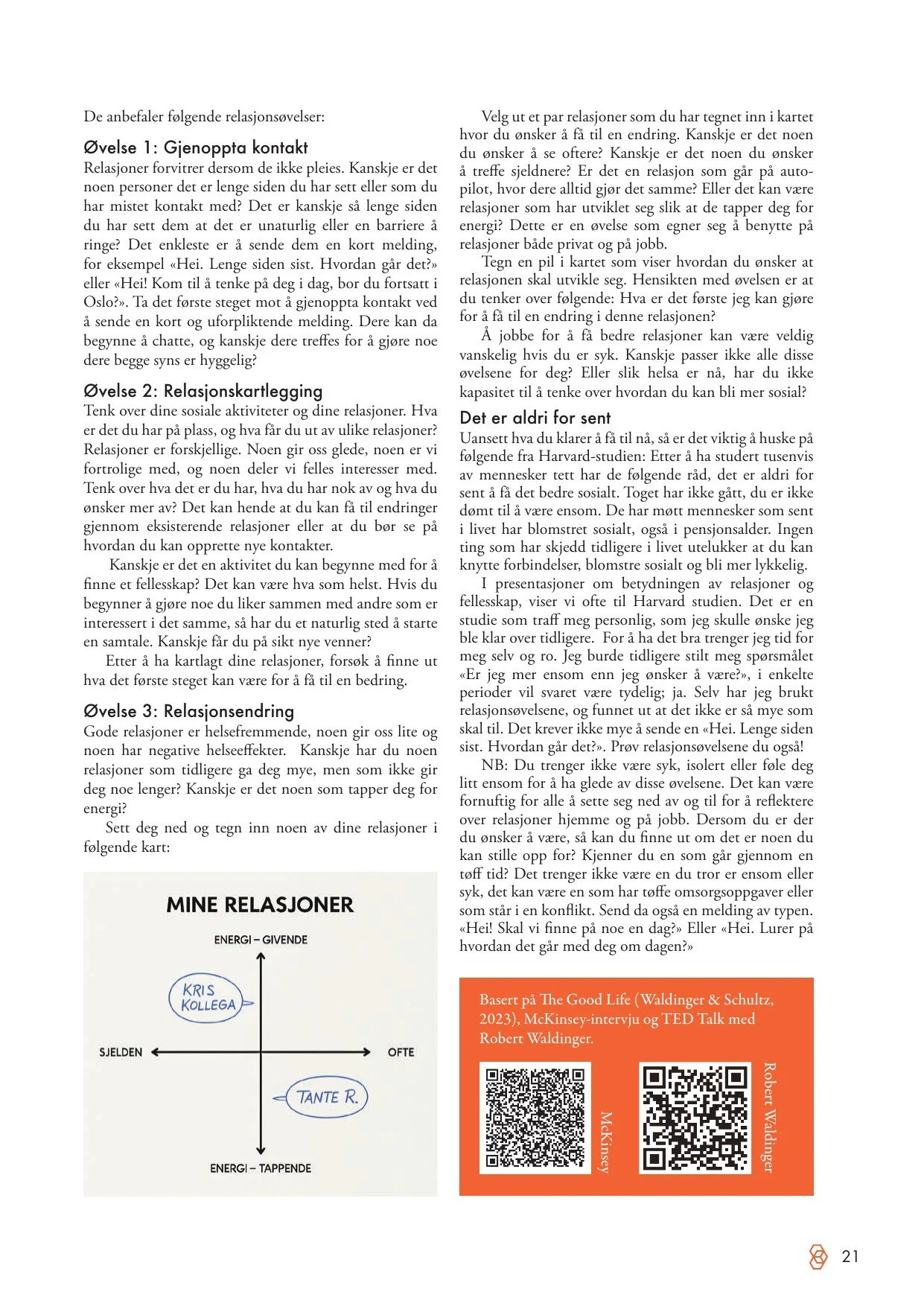 De anbefaler følgende relasjonsøvelser:

Øvelse 1: Gjenoppta kontakt
Relasjoner forvitrer dersom de ikke pleies. Kanskje er det noen personer det er lenge siden du har sett eller som du har mistet kontakt med? Det er kanskje så lenge siden du har sett dem at det er unaturlig eller en barriere å ringe? Det enkleste er å sende dem en kort melding, for eksempel «Hei. Lenge siden sist. Hvordan går det?» eller «Hei! Kom til å tenke på deg i dag, bor du fortsatt i Oslo?». Ta det første steget mot å gjenoppta kontakt ved å sende en kort og uforpliktende melding. Dere kan da begynne å chatte, og kanskje dere treffes for å gjøre noe dere begge syns er hyggelig?

Øvelse 2: Relasjonskartlegging
Tenk over dine sosiale aktiviteter og dine relasjoner. Hva er det du har på plass, og hva får du ut av ulike relasjoner? Relasjoner er forskjellige. Noen gir oss glede, noen er vi fortrolige med, og noen deler vi felles interesser med. Tenk over hva det er du har, hva du har nok av og hva du ønsker mer av? Det kan hende at du kan få til endringer gjennom eksisterende relasjoner eller at du bør se på hvordan du kan opprette nye kontakter.

Kanskje er det en aktivitet du kan begynne med for å finne et fellesskap? Det kan være hva som helst. Hvis du begynner å gjøre noe du liker sammen med andre som er interessert i det samme, så har du et naturlig sted å starte en samtale. Kanskje får du på sikt nye venner?

Etter å ha kartlagt dine relasjoner, forsøk å finne ut hva det første steget kan være for å få til en bedring.

Øvelse 3: Relasjonsendring
Gode relasjoner er helsefremmende, noen gir oss lite og noen har negative helseeffekter. Kanskje har du noen relasjoner som tidligere ga deg mye, men som ikke gir deg noe lenger? Kanskje er det noen som tapper deg for energi?

Sett deg ned og tegn inn noen av dine relasjoner i følgende kart:

MINE RELASJONER
ENERGI – GIVENDE
KRIS KOLLEGA
SJELDEN
OFTE
TANTE R.
ENERGI – TAPPENDE

Velg ut et par relasjoner som du har tegnet inn i kartet hvor du ønsker å få til en endring. Kanskje er det noen du ønsker å se oftere? Kanskje er det noen du ønsker å treffe sjeldnere? Er det en relasjon som går på autopilot, hvor dere alltid gjør det samme? Eller det kan være relasjoner som har utviklet seg slik at de tapper deg for energi? Dette er en øvelse som egner seg å benytte på relasjoner både privat og på jobb.

Tegn en pil i kartet som viser hvordan du ønsker at relasjonen skal utvikle seg. Hensikten med øvelsen er at du tenker over følgende: Hva er det første jeg kan gjøre for å få til en endring i denne relasjonen?

Å jobbe for å få bedre relasjoner kan være veldig vanskelig hvis du er syk. Kanskje passer ikke alle disse øvelsene for deg? Eller slik helsa er nå, har du ikke kapasitet til å tenke over hvordan du kan bli mer sosial?

Det er aldri for sent
Uansett hva du klarer å få til nå, så er det viktig å huske på følgende fra Harvard-studien: Etter å ha studert tusenvis av mennesker tett har de følgende råd, det er aldri for sent å få det bedre sosialt. Toget har ikke gått, du er ikke dømt til å være ensom. De har møtt mennesker som sent i livet har blomstret sosialt, også i pensjonsalder. Ingen ting som har skjedd tidligere i livet utelukker at du kan knytte forbindelser, blomstre sosialt og bli mer lykkelig.

I presentasjoner om betydningen av relasjoner og fellesskap, viser vi ofte til Harvard studien. Det er en studie som traff meg personlig, som jeg skulle ønske jeg ble klar over tidligere. For å ha det bra trenger jeg tid for meg selv og ro. Jeg burde tidligere stilt meg spørsmålet «Er jeg mer ensom enn jeg ønsker å være?», i enkelte perioder vil svaret være tydelig; ja. Selv har jeg brukt relasjonsøvelsene, og funnet ut at det ikke er så mye som skal til. Det krever ikke mye å sende en «Hei. Lenge siden sist. Hvordan går det?». Prøv relasjonsøvelsene du også!

NB: Du trenger ikke være syk, isolert eller føle deg litt ensom for å ha glede av disse øvelsene. Det kan være fornuftig for alle å sette seg ned av og til for å reflektere over relasjoner hjemme og på jobb. Dersom du er der du ønsker å være, så kan du finne ut om det er noen du kan stille opp for? Kjenner du en som går gjennom en tøff tid? Det trenger ikke være en du tror er ensom eller syk, det kan være en som har tøffe omsorgsoppgaver eller som står i en konflikt. Send da også en melding av typen. «Hei! Skal vi finne på noe en dag?» Eller «Hei. Lurer på hvordan det går med deg om dagen?»

Basert på The Good Life (Waldinger & Schultz, 2023), McKinsey-intervju og TED Talk med Robert Waldinger.

McKinsey

Robert Waldinger

21